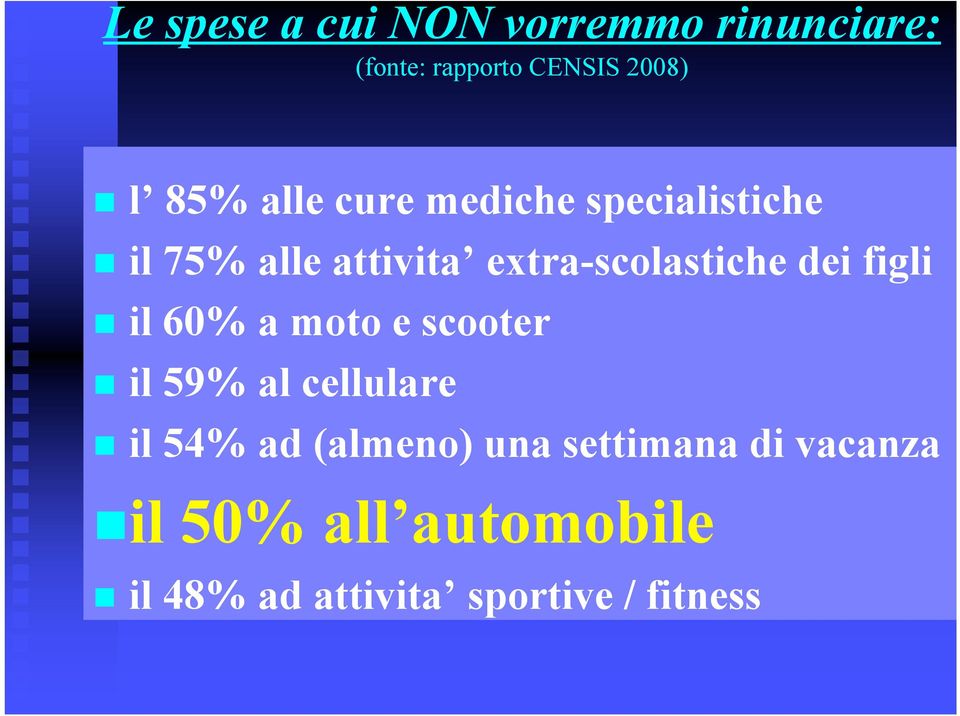 Le spese a cui NON vorremmo rinunciare:
(fonte: rapporto CENSIS 2008)

l’ 85% alle cure mediche specialistiche

il 75% alle attivita’ extra-scolastiche dei figli

il 60% a moto e scooter

il 59% al cellulare

il 54% ad (almeno) una settimana di vacanza

il 50% all’automobile

il 48% ad attivita’ sportive / fitness